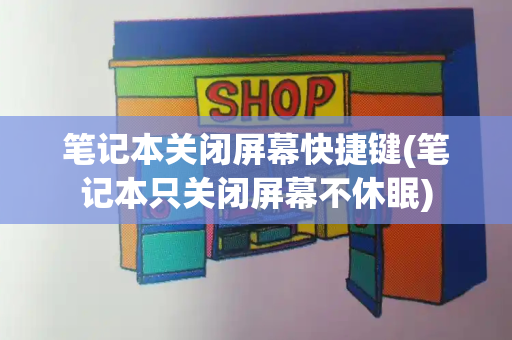 SHOP

笔记本关闭屏幕快捷键(笔记本只关闭屏幕不休眠)